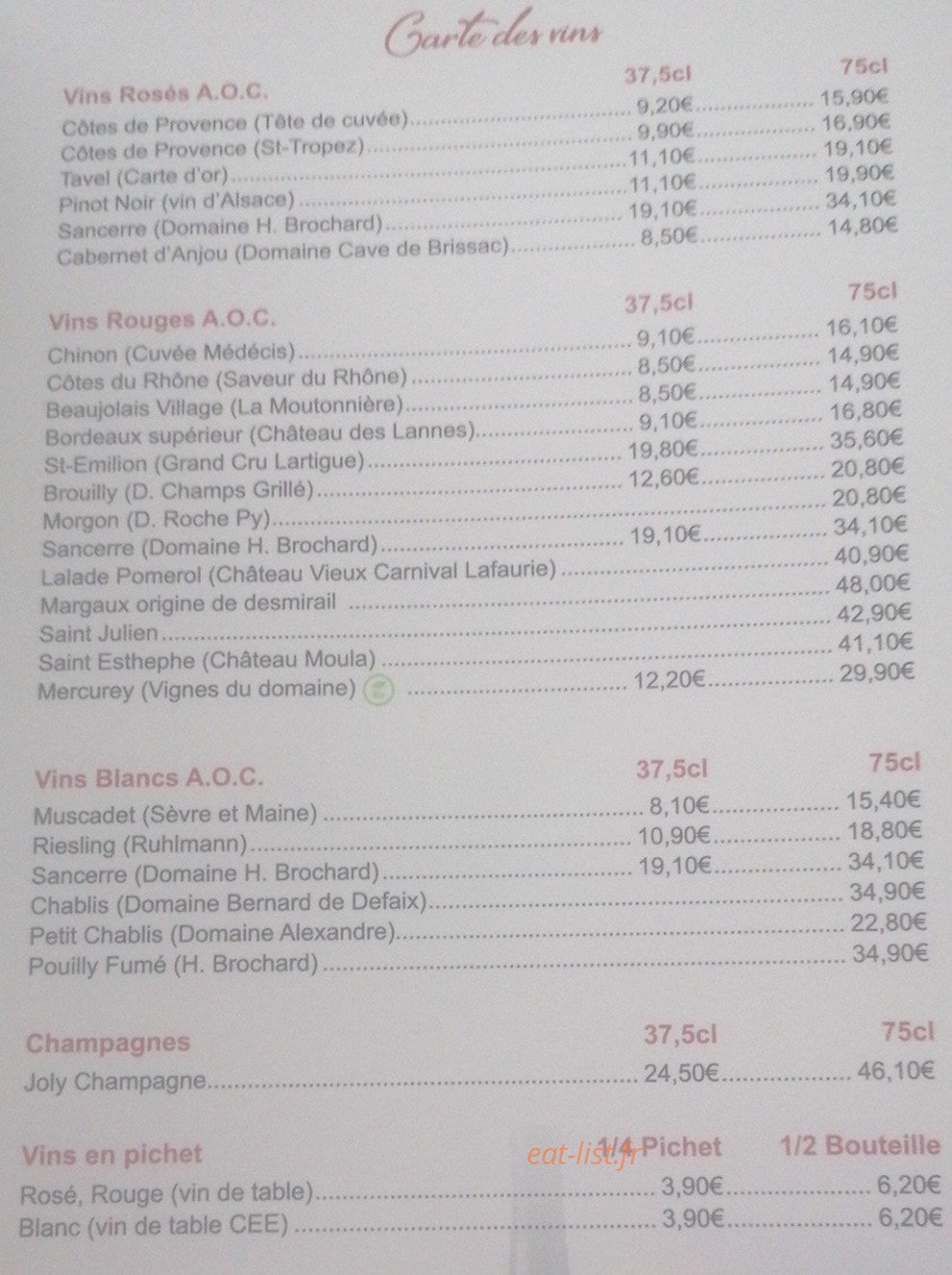 Carte des vins

Vins Rosés A.O.C. 37,5cl 75cl

Côtes de Provence (Tête de cuvée) 9,20€ 15,90€
Côtes de Provence (St-Tropez) 9,90€ 16,90€
Tavel (Carte d'or) 11,10€ 19,10€
Pinot Noir (vin d'Alsace) 11,10€ 19,90€
Sancerre (Domaine H. Brochard) 19,10€ 34,10€
Cabernet d'Anjou (Domaine Cave de Brissac) 8,50€ 14,80€

Vins Rouges A.O.C. 37,5cl 75cl

Chinon (Cuvée Médécis) 9,10€ 16,10€
Côtes du Rhône (Saveur du Rhône) 8,50€ 14,90€
Beaujolais Village (La Moutonnière) 8,50€ 14,90€
Bordeaux supérieur (Château des Lannes) 9,10€ 16,80€
St-Emilion (Grand Cru Lartigue) 19,80€ 35,60€
Brouilly (D. Champs Grillé) 12,60€ 20,80€
Morgon (D. Roche Py) 20,80€
Sancerre (Domaine H. Brochard) 19,10€ 34,10€
Lalade Pomerol (Château Vieux Carnival Lafaurie) 40,90€
Margaux origine de desmirail 48,00€
Saint Julien 42,90€
Saint Esthephe (Château Moula) 41,10€
Mercurey (Vignes du domaine) 12,20€ 29,90€

Vins Blancs A.O.C. 37,5cl 75cl

Muscadet (Sèvre et Maine) 8,10€ 15,40€
Riesling (Ruhlmann) 10,90€ 18,80€
Sancerre (Domaine H. Brochard) 19,10€ 34,10€
Chablis (Domaine Bernard de Defaix) 34,90€
Petit Chablis (Domaine Alexandre) 22,80€
Pouilly Fumé (H. Brochard) 34,90€

Champagnes 37,5cl 75cl

Joly Champagne 24,50€ 46,10€

Vins en pichet 1/4 Pichet 1/2 Bouteille

Rosé, Rouge (vin de table) 3,90€ 6,20€
Blanc (vin de table CEE) 3,90€ 6,20€

eat-list.fr